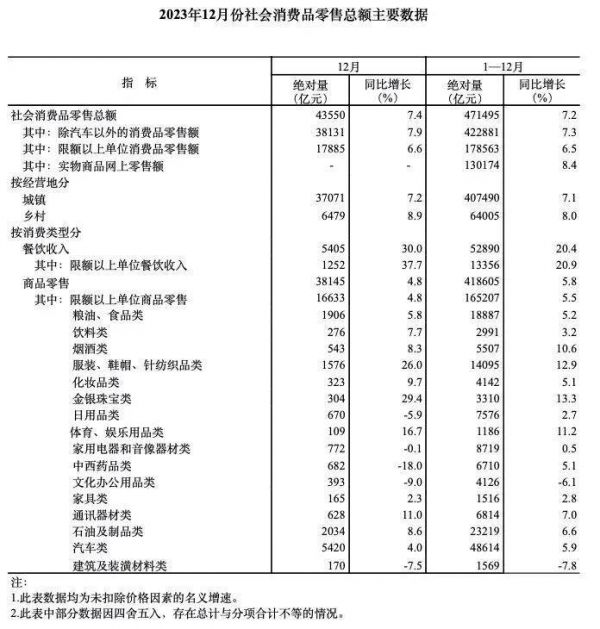 2023年12月份社会消费品零售总额主要数据

| 指　标 | 12月 绝对量（亿元） | 12月 同比增长（%） | 1—12月 绝对量（亿元） | 1—12月 同比增长（%） |
|---|---|---|---|---|
| 社会消费品零售总额 | 43550 | 7.4 | 471495 | 7.2 |
| 其中：除汽车以外的消费品零售额 | 38131 | 7.9 | 422881 | 7.3 |
| 其中：限额以上单位消费品零售额 | 17885 | 6.6 | 178563 | 6.5 |
| 其中：实物商品网上零售额 | - | - | 130174 | 8.4 |
| 按经营地分 | | | | |
| 城镇 | 37071 | 7.2 | 407490 | 7.1 |
| 乡村 | 6479 | 8.9 | 64005 | 8.0 |
| 按消费类型分 | | | | |
| 餐饮收入 | 5405 | 30.0 | 52890 | 20.4 |
| 其中：限额以上单位餐饮收入 | 1252 | 37.7 | 13356 | 20.9 |
| 商品零售 | 38145 | 4.8 | 418605 | 5.8 |
| 其中：限额以上单位商品零售 | 16633 | 4.8 | 165207 | 5.5 |
| 粮油、食品类 | 1906 | 5.8 | 18887 | 5.2 |
| 饮料类 | 276 | 7.7 | 2991 | 3.2 |
| 烟酒类 | 543 | 8.3 | 5507 | 10.6 |
| 服装、鞋帽、针纺织品类 | 1576 | 26.0 | 14095 | 12.9 |
| 化妆品类 | 323 | 9.7 | 4142 | 5.1 |
| 金银珠宝类 | 304 | 29.4 | 3310 | 13.3 |
| 日用品类 | 670 | -5.9 | 7576 | 2.7 |
| 体育、娱乐用品类 | 109 | 16.7 | 1186 | 11.2 |
| 家用电器和音像器材类 | 772 | -0.1 | 8719 | 0.5 |
| 中西药品类 | 682 | -18.0 | 6710 | 5.1 |
| 文化办公用品类 | 393 | -9.0 | 4126 | -6.1 |
| 家具类 | 165 | 2.3 | 1516 | 2.8 |
| 通讯器材类 | 628 | 11.0 | 6814 | 7.0 |
| 石油及制品类 | 2034 | 8.6 | 23219 | 6.6 |
| 汽车类 | 5420 | 4.0 | 48614 | 5.9 |
| 建筑及装潢材料类 | 170 | -7.5 | 1569 | -7.8 |

注：
1.此表数据均为未扣除价格因素的名义增速。
2.此表中部分数据因四舍五入，存在总计与分项合计不等的情况。